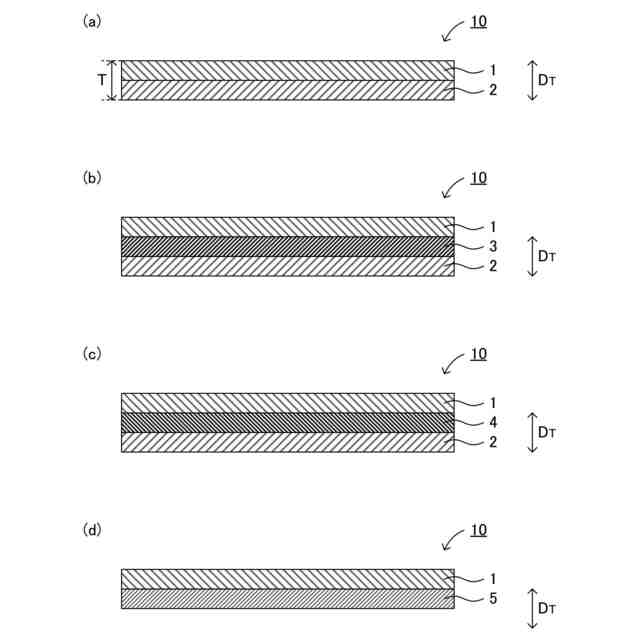 (a)

10

T

1

2

$D_T$

(b)

10

1

3

2

$D_T$

(c)

10

1

4

2

$D_T$

(d)

10

1

5

$D_T$